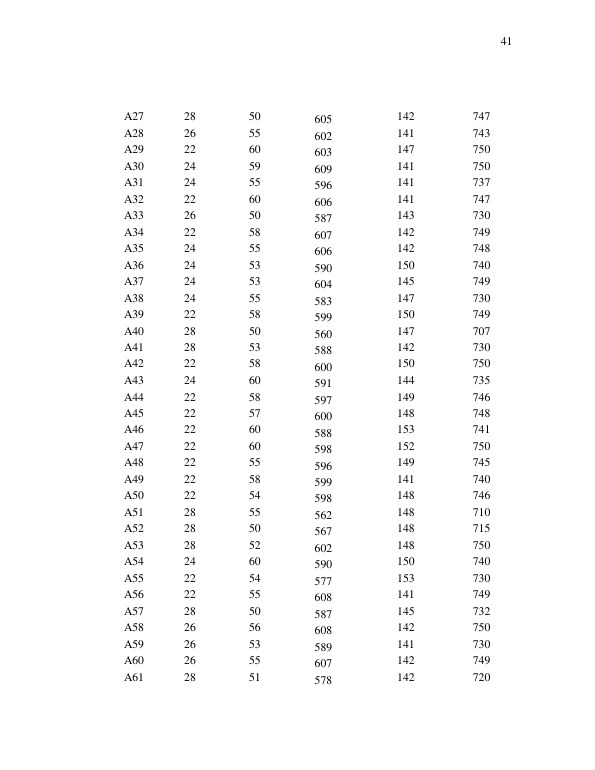 41

| A27 | 28 | 50 | 605 | 142 | 747 |
|---|---|---|---|---|---|
| A28 | 26 | 55 | 602 | 141 | 743 |
| A29 | 22 | 60 | 603 | 147 | 750 |
| A30 | 24 | 59 | 609 | 141 | 750 |
| A31 | 24 | 55 | 596 | 141 | 737 |
| A32 | 22 | 60 | 606 | 141 | 747 |
| A33 | 26 | 50 | 587 | 143 | 730 |
| A34 | 22 | 58 | 607 | 142 | 749 |
| A35 | 24 | 55 | 606 | 142 | 748 |
| A36 | 24 | 53 | 590 | 150 | 740 |
| A37 | 24 | 53 | 604 | 145 | 749 |
| A38 | 24 | 55 | 583 | 147 | 730 |
| A39 | 22 | 58 | 599 | 150 | 749 |
| A40 | 28 | 50 | 560 | 147 | 707 |
| A41 | 28 | 53 | 588 | 142 | 730 |
| A42 | 22 | 58 | 600 | 150 | 750 |
| A43 | 24 | 60 | 591 | 144 | 735 |
| A44 | 22 | 58 | 597 | 149 | 746 |
| A45 | 22 | 57 | 600 | 148 | 748 |
| A46 | 22 | 60 | 588 | 153 | 741 |
| A47 | 22 | 60 | 598 | 152 | 750 |
| A48 | 22 | 55 | 596 | 149 | 745 |
| A49 | 22 | 58 | 599 | 141 | 740 |
| A50 | 22 | 54 | 598 | 148 | 746 |
| A51 | 28 | 55 | 562 | 148 | 710 |
| A52 | 28 | 50 | 567 | 148 | 715 |
| A53 | 28 | 52 | 602 | 148 | 750 |
| A54 | 24 | 60 | 590 | 150 | 740 |
| A55 | 22 | 54 | 577 | 153 | 730 |
| A56 | 22 | 55 | 608 | 141 | 749 |
| A57 | 28 | 50 | 587 | 145 | 732 |
| A58 | 26 | 56 | 608 | 142 | 750 |
| A59 | 26 | 53 | 589 | 141 | 730 |
| A60 | 26 | 55 | 607 | 142 | 749 |
| A61 | 28 | 51 | 578 | 142 | 720 |